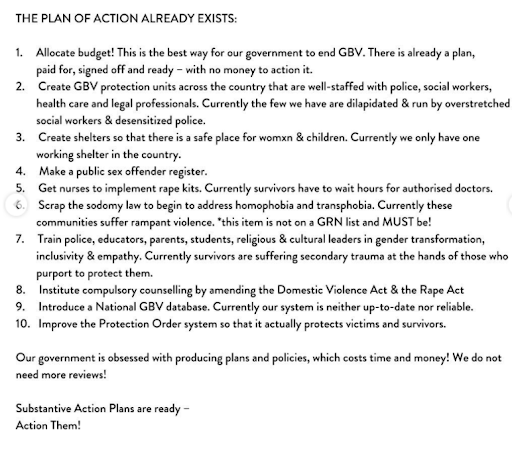 THE PLAN OF ACTION ALREADY EXISTS:

1. Allocate budget! This is the best way for our government to end GBV. There is already a plan, paid for, signed off and ready – with no money to action it.
2. Create GBV protection units across the country that are well-staffed with police, social workers, health care and legal professionals. Currently the few we have are dilapidated & run by overstretched social workers & desensitized police.
3. Create shelters so that there is a safe place for womxn & children. Currently we only have one working shelter in the country.
4. Make a public sex offender register.
5. Get nurses to implement rape kits. Currently survivors have to wait hours for authorised doctors.
6. Scrap the sodomy law to begin to address homophobia and transphobia. Currently these communities suffer rampant violence. *this item is not on a GRN list and MUST be!
7. Train police, educators, parents, students, religious & cultural leaders in gender transformation, inclusivity & empathy. Currently survivors are suffering secondary trauma at the hands of those who purport to protect them.
8. Institute compulsory counselling by amending the Domestic Violence Act & the Rape Act
9. Introduce a National GBV database. Currently our system is neither up-to-date nor reliable.
10. Improve the Protection Order system so that it actually protects victims and survivors.

Our government is obsessed with producing plans and policies, which costs time and money! We do not need more reviews!

Substantive Action Plans are ready –
Action Them!